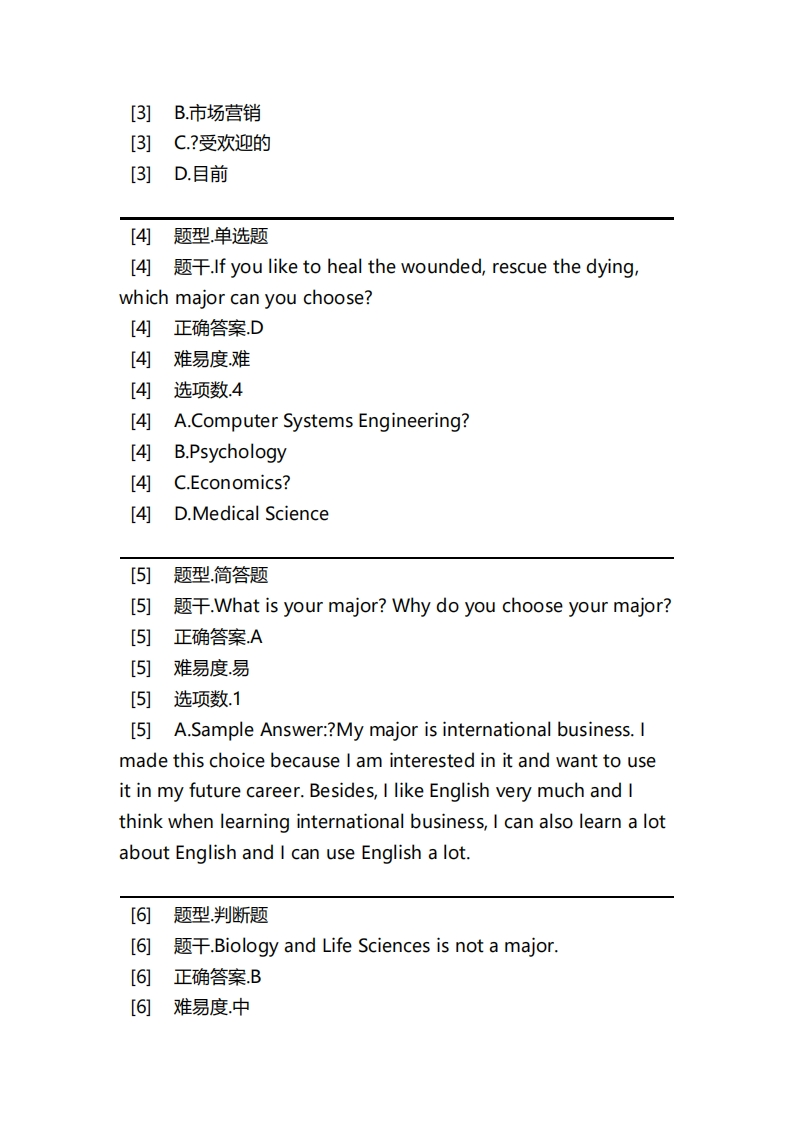 [3] B.市场营销
[3] C.?受欢迎的
[3] D.目前

[4] 题型.单选题
[4] 题干.If you like to heal the wounded, rescue the dying, which major can you choose?
[4] 正确答案.D
[4] 难易度.难
[4] 选项数.4
[4] A.Computer Systems Engineering?
[4] B.Psychology
[4] C.Economics?
[4] D.Medical Science

[5] 题型.简答题
[5] 题干.What is your major? Why do you choose your major?
[5] 正确答案.A
[5] 难易度.易
[5] 选项数.1
[5] A.Sample Answer:?My major is international business. I made this choice because I am interested in it and want to use it in my future career. Besides, I like English very much and I think when learning international business, I can also learn a lot about English and I can use English a lot.

[6] 题型.判断题
[6] 题干.Biology and Life Sciences is not a major.
[6] 正确答案.B
[6] 难易度.中